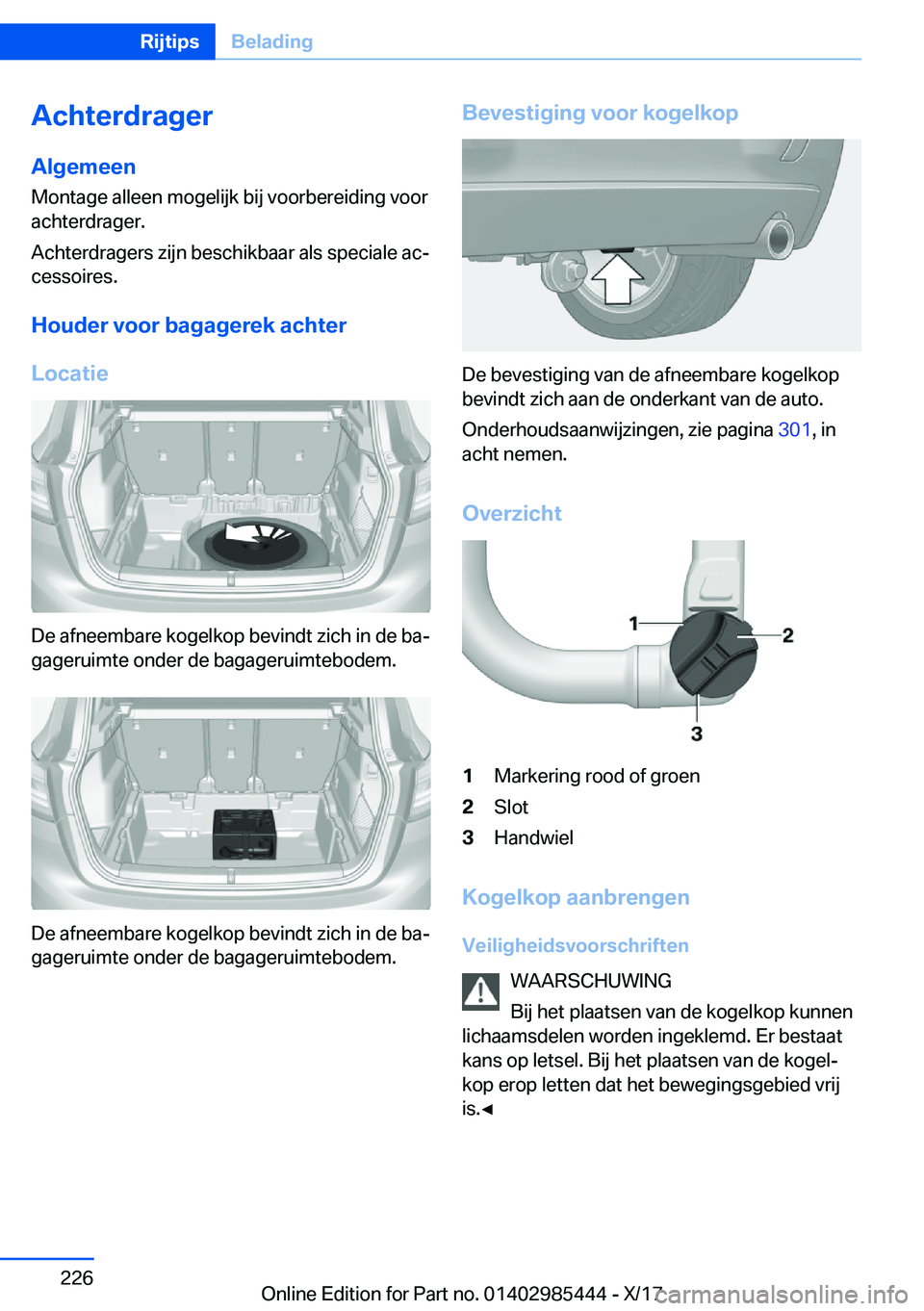 Rijtips Belading

Achterdrager

Algemeen

Montage alleen mogelijk bij voorbereiding voor achterdrager.

Achterdragers zijn beschikbaar als speciale accessoires.

Houder voor bagagerek achter

Locatie

De afneembare kogelkop bevindt zich in de bagageruimte onder de bagageruimtebodem.

De afneembare kogelkop bevindt zich in de bagageruimte onder de bagageruimtebodem.

Bevestiging voor kogelkop

De bevestiging van de afneembare kogelkop bevindt zich aan de onderkant van de auto.

Onderhoudsaanwijzingen, zie pagina 301, in acht nemen.

Overzicht

1

2

3

1 Markering rood of groen
2 Slot
3 Handwiel

Kogelkop aanbrengen

Veiligheidsvoorschriften

WAARSCHUWING

Bij het plaatsen van de kogelkop kunnen lichaamsdelen worden ingeklemd. Er bestaat kans op letsel. Bij het plaatsen van de kogelkop erop letten dat het bewegingsgebied vrij is.◄

226

Online Edition for Part no. 01402985444 - X/17

carmanualsonline.info